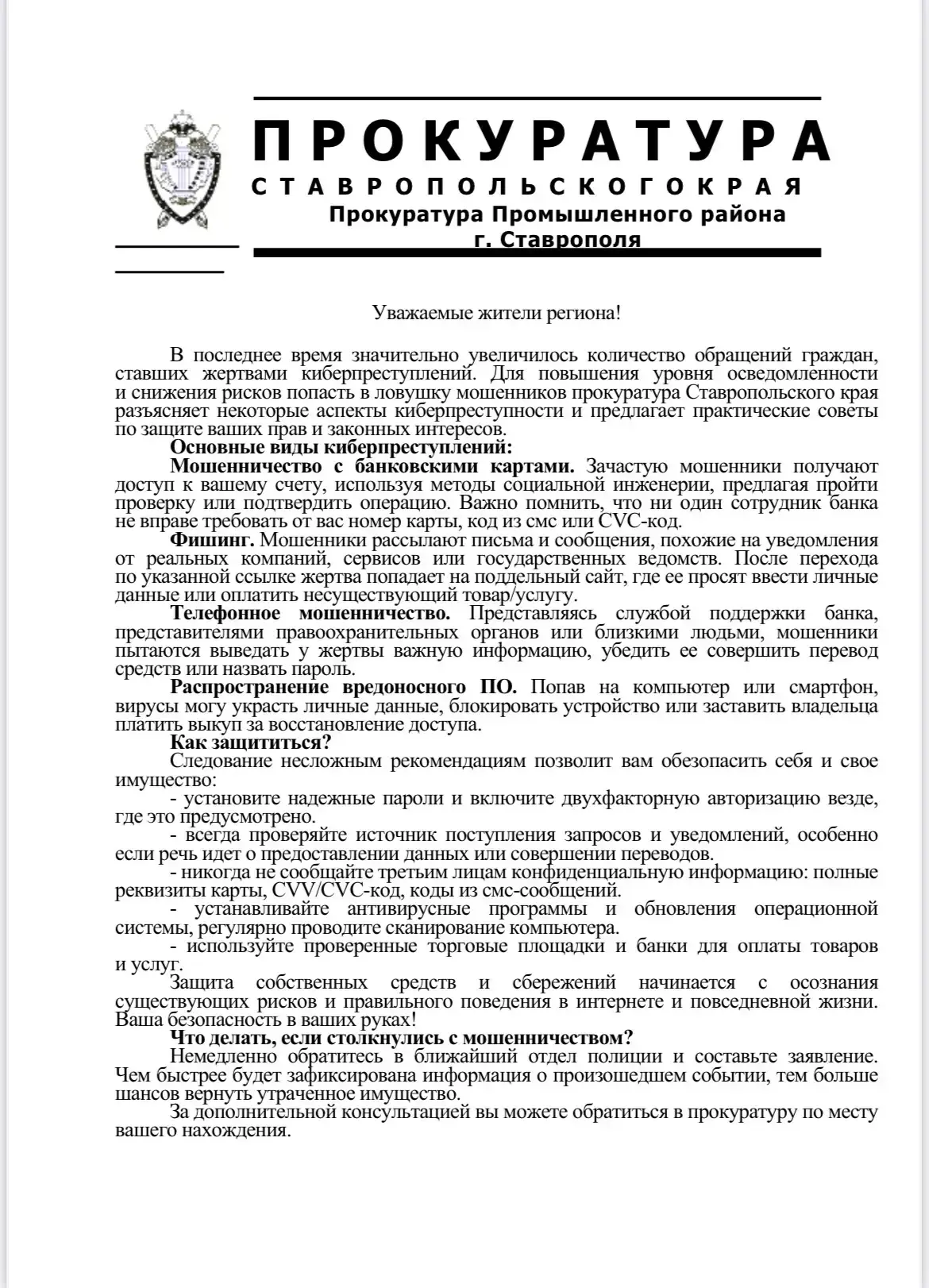 ПРОКУРАТУРА
СТАВРОПОЛЬСКОГОКРАЯ
Прокуратура Промышленного района
г. Ставрополя

Уважаемые жители региона!

В последнее время значительно увеличилось количество обращений граждан, ставших жертвами киберпреступлений. Для повышения уровня осведомленности и снижения рисков попасть в ловушку мошенников прокуратура Ставропольского края разъясняет некоторые аспекты киберпреступности и предлагает практические советы по защите ваших прав и законных интересов.

Основные виды киберпреступлений:

Мошенничество с банковскими картами. Зачастую мошенники получают доступ к вашему счету, используя методы социальной инженерии, предлагая пройти проверку или подтвердить операцию. Важно помнить, что ни один сотрудник банка не вправе требовать от вас номер карты, код из смс или CVC-код.

Фишинг. Мошенники рассылают письма и сообщения, похожие на уведомления от реальных компаний, сервисов или государственных ведомств. После перехода по указанной ссылке жертва попадает на поддельный сайт, где ее просят ввести личные данные или оплатить несуществующий товар/услугу.

Телефонное мошенничество. Представляясь службой поддержки банка, представителями правоохранительных органов или близкими людьми, мошенники пытаются выведать у жертвы важную информацию, убедить ее совершить перевод средств или назвать пароль.

Распространение вредоносного ПО. Попав на компьютер или смартфон, вирусы могу украсть личные данные, блокировать устройство или заставить владельца платить выкуп за восстановление доступа.

Как защититься?

Следование несложным рекомендациям позволит вам обезопасить себя и свое имущество:

- установите надежные пароли и включите двухфакторную авторизацию везде, где это предусмотрено.

- всегда проверяйте источник поступления запросов и уведомлений, особенно если речь идет о предоставлении данных или совершении переводов.

- никогда не сообщайте третьим лицам конфиденциальную информацию: полные реквизиты карты, CVV/CVC-код, коды из смс-сообщений.

- устанавливайте антивирусные программы и обновления операционной системы, регулярно проводите сканирование компьютера.

- используйте проверенные торговые площадки и банки для оплаты товаров и услуг.

Защита собственных средств и сбережений начинается с осознания существующих рисков и правильного поведения в интернете и повседневной жизни. Ваша безопасность в ваших руках!

Что делать, если столкнулись с мошенничеством?

Немедленно обратитесь в ближайший отдел полиции и составьте заявление. Чем быстрее будет зафиксирована информация о произошедшем событии, тем больше шансов вернуть утраченное имущество.

За дополнительной консультацией вы можете обратиться в прокуратуру по месту вашего нахождения.